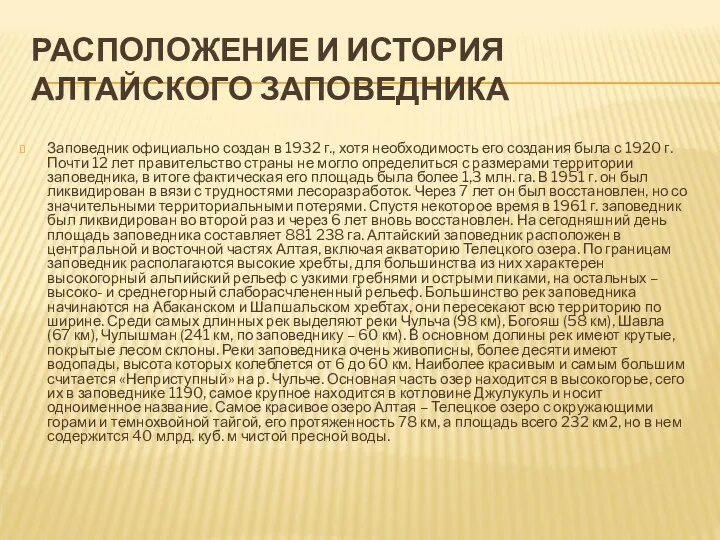 РАСПОЛОЖЕНИЕ И ИСТОРИЯ АЛТАЙСКОГО ЗАПОВЕДНИКА

Заповедник официально создан в 1932 г., хотя необходимость его создания была с 1920 г. Почти 12 лет правительство страны не могло определиться с размерами территории заповедника, в итоге фактическая его площадь была более 1,3 млн. га. В 1951 г. он был ликвидирован в вязи с трудностями лесоразработок. Через 7 лет он был восстановлен, но со значительными территориальными потерями. Спустя некоторое время в 1961 г. заповедник был ликвидирован во второй раз и через 6 лет вновь восстановлен. На сегодняшний день площадь заповедника составляет 881 238 га. Алтайский заповедник расположен в центральной и восточной частях Алтая, включая акваторию Телецкого озера. По границам заповедник располагаются высокие хребты, для большинства из них характерен высокогорный альпийский рельеф с узкими гребнями и острыми пиками, на остальных – высоко- и среднегорный слаборасчлененный рельеф. Большинство рек заповедника начинаются на Абаканском и Шапшальском хребтах, они пересекают всю территорию по ширине. Среди самых длинных рек выделяют реки Чульча (98 км), Богояш (58 км), Шавла (67 км), Чулышман (241 км, по заповеднику – 60 км). В основном долины рек имеют крутые, покрытые лесом склоны. Реки заповедника очень живописны, более десяти имеют водопады, высота которых колеблется от 6 до 60 км. Наиболее красивым и самым большим считается «Неприступный» на р. Чульче. Основная часть озер находится в высокогорье, сего их в заповеднике 1190, самое крупное находится в котловине Джулукуль и носит одноименное название. Самое красивое озеро Алтая – Телецкое озеро с окружающими горами и темнохвойной тайгой, его протяженность 78 км, а площадь всего 232 км2, но в нем содержится 40 млрд. куб. м чистой пресной воды.